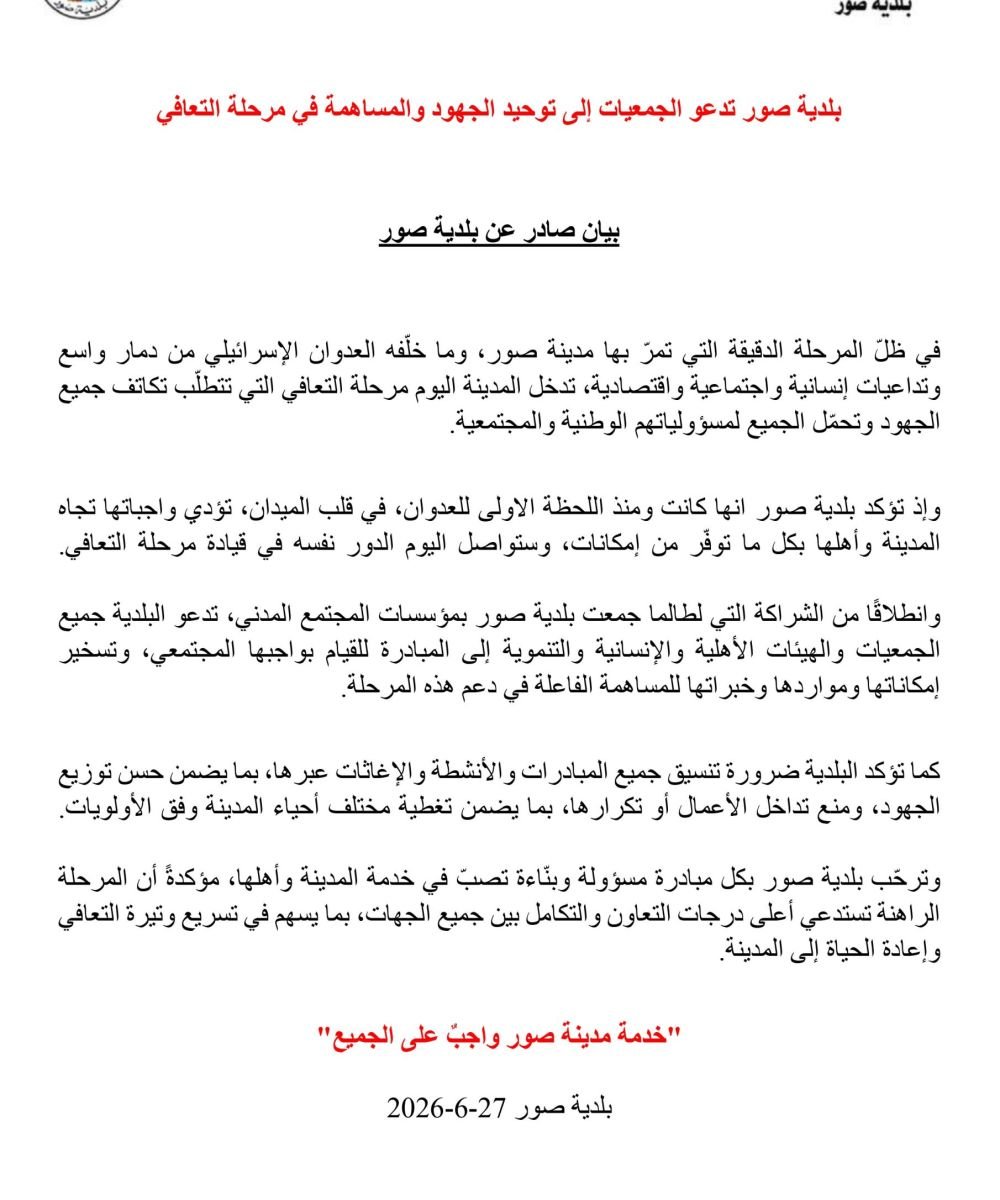 بلدية صور

بلدية صور تدعو الجمعيات إلى توحيد الجهود والمساهمة في مرحلة التعافي

بيان صادر عن بلدية صور

في ظلّ المرحلة الدقيقة التي تمرّ بها مدينة صور، وما خلّفه العدوان الإسرائيلي من دمار واسع وتداعيات إنسانية واجتماعية واقتصادية، تدخل المدينة اليوم مرحلة التعافي التي تتطلّب تكاتف جميع الجهود وتحمّل الجميع لمسؤولياتهم الوطنية والمجتمعية.

وإذ تؤكد بلدية صور انها كانت ومنذ اللحظة الاولى للعدوان، في قلب الميدان، تؤدي واجباتها تجاه المدينة وأهلها بكل ما توفّر من إمكانات، وستواصل اليوم الدور نفسه في قيادة مرحلة التعافي.

وانطلاقًا من الشراكة التي لطالما جمعت بلدية صور بمؤسسات المجتمع المدني، تدعو البلدية جميع الجمعيات والهيئات الأهلية والإنسانية والتنموية إلى المبادرة للقيام بواجبها المجتمعي، وتسخير إمكاناتها ومواردها وخبراتها للمساهمة الفاعلة في دعم هذه المرحلة.

كما تؤكد البلدية ضرورة تنسيق جميع المبادرات والأنشطة والإغاثات عبرها، بما يضمن حسن توزيع الجهود، ومنع تداخل الأعمال أو تكرارها، بما يضمن تغطية مختلف أحياء المدينة وفق الأولويات.

وترحّب بلدية صور بكل مبادرة مسؤولة وبنّاءة تصبّ في خدمة المدينة وأهلها، مؤكدةً أن المرحلة الراهنة تستدعي أعلى درجات التعاون والتكامل بين جميع الجهات، بما يسهم في تسريع وتيرة التعافي وإعادة الحياة إلى المدينة.

"خدمة مدينة صور واجبٌ على الجميع"

بلدية صور 27-6-2026